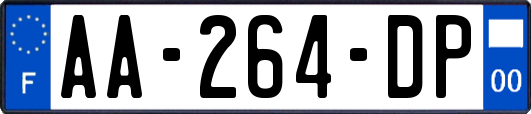 F
AA-264-DP
00